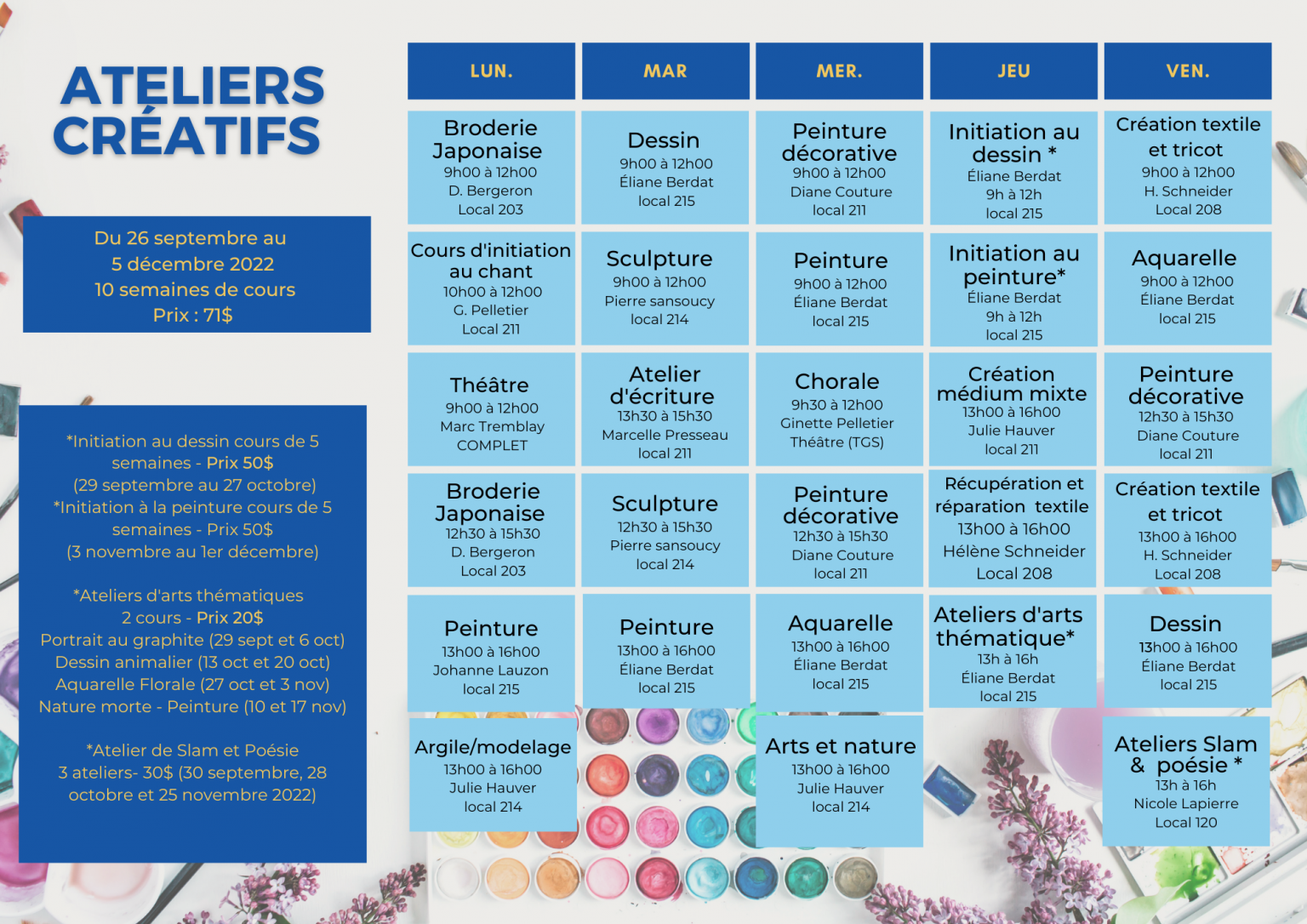 ATELIERS CRÉATIFS

Du 26 septembre au 5 décembre 2022
10 semaines de cours
Prix : 71$

*Initiation au dessin cours de 5 semaines - Prix 50$
(29 septembre au 27 octobre)
*Initiation à la peinture cours de 5 semaines - Prix 50$
(3 novembre au 1er décembre)

*Ateliers d'arts thématiques
2 cours - Prix 20$
Portrait au graphite (29 sept et 6 oct)
Dessin animalier (13 oct et 20 oct)
Aquarelle Florale (27 oct et 3 nov)
Nature morte - Peinture (10 et 17 nov)

*Atelier de Slam et Poésie
3 ateliers- 30$ (30 septembre, 28 octobre et 25 novembre 2022)

| LUN. | MAR | MER. | JEU | VEN. |
|---|---|---|---|---|
| Broderie Japonaise 9h00 à 12h00 D. Bergeron Local 203 | Dessin 9h00 à 12h00 Éliane Berdat local 215 | Peinture décorative 9h00 à 12h00 Diane Couture local 211 | Initiation au dessin * Éliane Berdat 9h à 12h local 215 | Création textile et tricot 9h00 à 12h00 H. Schneider Local 208 |
| Cours d'initiation au chant 10h00 à 12h00 G. Pelletier Local 211 | Sculpture 9h00 à 12h00 Pierre sansoucy local 214 | Peinture 9h00 à 12h00 Éliane Berdat local 215 | Initiation au peinture* Éliane Berdat 9h à 12h local 215 | Aquarelle 9h00 à 12h00 Éliane Berdat local 215 |
| Théâtre 9h00 à 12h00 Marc Tremblay COMPLET | Atelier d'écriture 13h30 à 15h30 Marcelle Presseau local 211 | Chorale 9h30 à 12h00 Ginette Pelletier Théâtre (TGS) | Création médium mixte 13h00 à 16h00 Julie Hauver local 211 | Peinture décorative 12h30 à 15h30 Diane Couture local 211 |
| Broderie Japonaise 12h30 à 15h30 D. Bergeron Local 203 | Sculpture 12h30 à 15h30 Pierre sansoucy local 214 | Peinture décorative 12h30 à 15h30 Diane Couture local 211 | Récupération et réparation textile 13h00 à 16h00 Hélène Schneider Local 208 | Création textile et tricot 13h00 à 16h00 H. Schneider Local 208 |
| Peinture 13h00 à 16h00 Johanne Lauzon local 215 | Peinture 13h00 à 16h00 Éliane Berdat local 215 | Aquarelle 13h00 à 16h00 Éliane Berdat local 215 | Ateliers d'arts thématique* 13h à 16h Éliane Berdat local 215 | Dessin 13h00 à 16h00 Éliane Berdat local 215 |
| Argile/modelage 13h00 à 16h00 Julie Hauver local 214 | | Arts et nature 13h00 à 16h00 Julie Hauver local 214 | | Ateliers Slam & poésie * 13h à 16h Nicole Lapierre Local 120 |